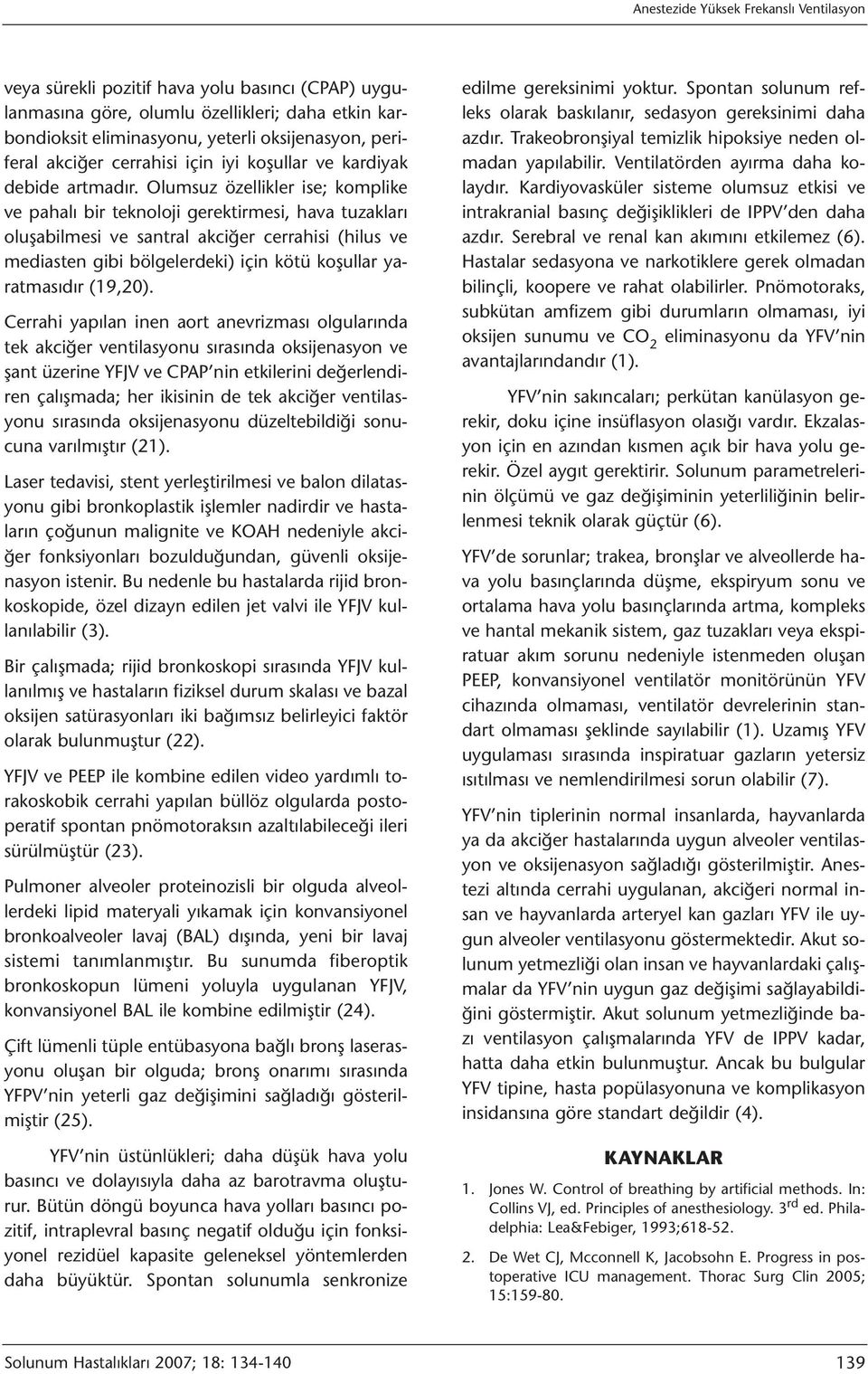 Anestezide Yüksek Frekanslı Ventilasyon

veya sürekli pozitif hava yolu basıncı (CPAP) uygulanmasına göre, olumlu özellikleri; daha etkin karbondioksit eliminasyonu, yeterli oksijenasyon, periferal akciğer cerrahisi için iyi koşullar ve kardiyak debide artmadır. Olumsuz özellikler ise; komplike ve pahalı bir teknoloji gerektirmesi, hava tuzakları oluşabilmesi ve santral akciğer cerrahisi (hilus ve mediasten gibi bölgelerdeki) için kötü koşullar yaratmasıdır (19,20).

Cerrahi yapılan inen aort anevrizması olgularında tek akciğer ventilasyonu sırasında oksijenasyon ve şant üzerine YFJV ve CPAP'nin etkilerini değerlendiren çalışmada; her ikisinin de tek akciğer ventilasyonu sırasında oksijenasyonu düzeltebildiği sonucuna varılmıştır (21).

Laser tedavisi, stent yerleştirilmesi ve balon dilatasyonu gibi bronkoplastik işlemler nadirdir ve hastaların çoğunun malignite ve KOAH nedeniyle akciğer fonksiyonları bozulduğundan, güvenli oksijenasyon istenir. Bu nedenle bu hastalarda rijid bronkoskopide, özel dizayn edilen jet valvi ile YFJV kullanılabilir (3).

Bir çalışmada; rijid bronkoskopi sırasında YFJV kullanılmış ve hastaların fiziksel durum skalası ve bazal oksijen satürasyonları iki bağımsız belirleyici faktör olarak bulunmuştur (22).

YFJV ve PEEP ile kombine edilen video yardımlı torakoskobik cerrahi yapılan büllöz olgularda postoperatif spontan pnömotoraksın azaltılabileceği ileri sürülmüştür (23).

Pulmoner alveoler proteinozisli bir olguda alveollerdeki lipid materyali yıkamak için konvansiyonel bronkoalveoler lavaj (BAL) dışında, yeni bir lavaj sistemi tanımlanmıştır. Bu sunumda fiberoptik bronkoskopun lümeni yoluyla uygulanan YFJV, konvansiyonel BAL ile kombine edilmiştir (24).

Çift lümenli tüple entübasyona bağlı bronş laserasyonu oluşan bir olguda; bronş onarımı sırasında YFPV'nin yeterli gaz değişimini sağladığı gösterilmiştir (25).

YFV'nin üstünlükleri; daha düşük hava yolu basıncı ve dolayısıyla daha az barotravma oluşturur. Bütün döngü boyunca hava yolları basıncı pozitif, intraplevral basınç negatif olduğu için fonksiyonel rezidüel kapasite geleneksel yöntemlerden daha büyüktür. Spontan solunumla senkronize edilme gereksinimi yoktur. Spontan solunum refleks olarak baskılanır, sedasyon gereksinimi daha azdır. Trakeobronşiyal temizlik hipoksiye neden olmadan yapılabilir. Ventilatörden ayırma daha kolaydır. Kardiyovasküler sisteme olumsuz etkisi ve intrakranial basınç değişiklikleri de IPPV'den daha azdır. Serebral ve renal kan akımını etkilemez (6). Hastalar sedasyona ve narkotiklere gerek olmadan bilinçli, koopere ve rahat olabilirler. Pnömotoraks, subkütan amfizem gibi durumların olmaması, iyi oksijen sunumu ve $CO_2$ eliminasyonu da YFV'nin avantajlarındandır (1).

YFV'nin sakıncaları; perkütan kanülasyon gerekir, doku içine insüflasyon olasığı vardır. Ekzalasyon için en azından kısmen açık bir hava yolu gerekir. Özel aygıt gerektirir. Solunum parametrelerinin ölçümü ve gaz değişiminin yeterliliğinin belirlenmesi teknik olarak güçtür (6).

YFV'de sorunlar; trakea, bronşlar ve alveollerde hava yolu basınçlarında düşme, ekspiryum sonu ve ortalama hava yolu basınçlarında artma, kompleks ve hantal mekanik sistem, gaz tuzakları veya ekspiratuar akım sorunu nedeniyle istenmeden oluşan PEEP, konvansiyonel ventilatör monitörünün YFV cihazında olmaması, ventilatör devrelerinin standart olmaması şeklinde sayılabilir (1). Uzamış YFV uygulaması sırasında inspiratuar gazların yetersiz ısıtılması ve nemlendirilmesi sorun olabilir (7).

YFV'nin tiplerinin normal insanlarda, hayvanlarda ya da akciğer hastalarında uygun alveoler ventilasyon ve oksijenasyon sağladığı gösterilmiştir. Anestezi altında cerrahi uygulanan, akciğeri normal insan ve hayvanlarda arteryel kan gazları YFV ile uygun alveoler ventilasyonu göstermektedir. Akut solunum yetmezliği olan insan ve hayvanlardaki çalışmalar da YFV'nin uygun gaz değişimi sağlayabildiğini göstermiştir. Akut solunum yetmezliğinde bazı ventilasyon çalışmalarında YFV de IPPV kadar, hatta daha etkin bulunmuştur. Ancak bu bulgular YFV tipine, hasta popülasyonuna ve komplikasyon insidansına göre standart değildir (4).

KAYNAKLAR

1. Jones W. Control of breathing by artificial methods. In: Collins VJ, ed. Principles of anesthesiology. 3$^{rd}$ ed. Philadelphia: Lea&Febiger, 1993;618-52.

2. De Wet CJ, Mcconnell K, Jacobsohn E. Progress in postoperative ICU management. Thorac Surg Clin 2005; 15:159-80.

Solunum Hastalıkları 2007; 18: 134-140

139